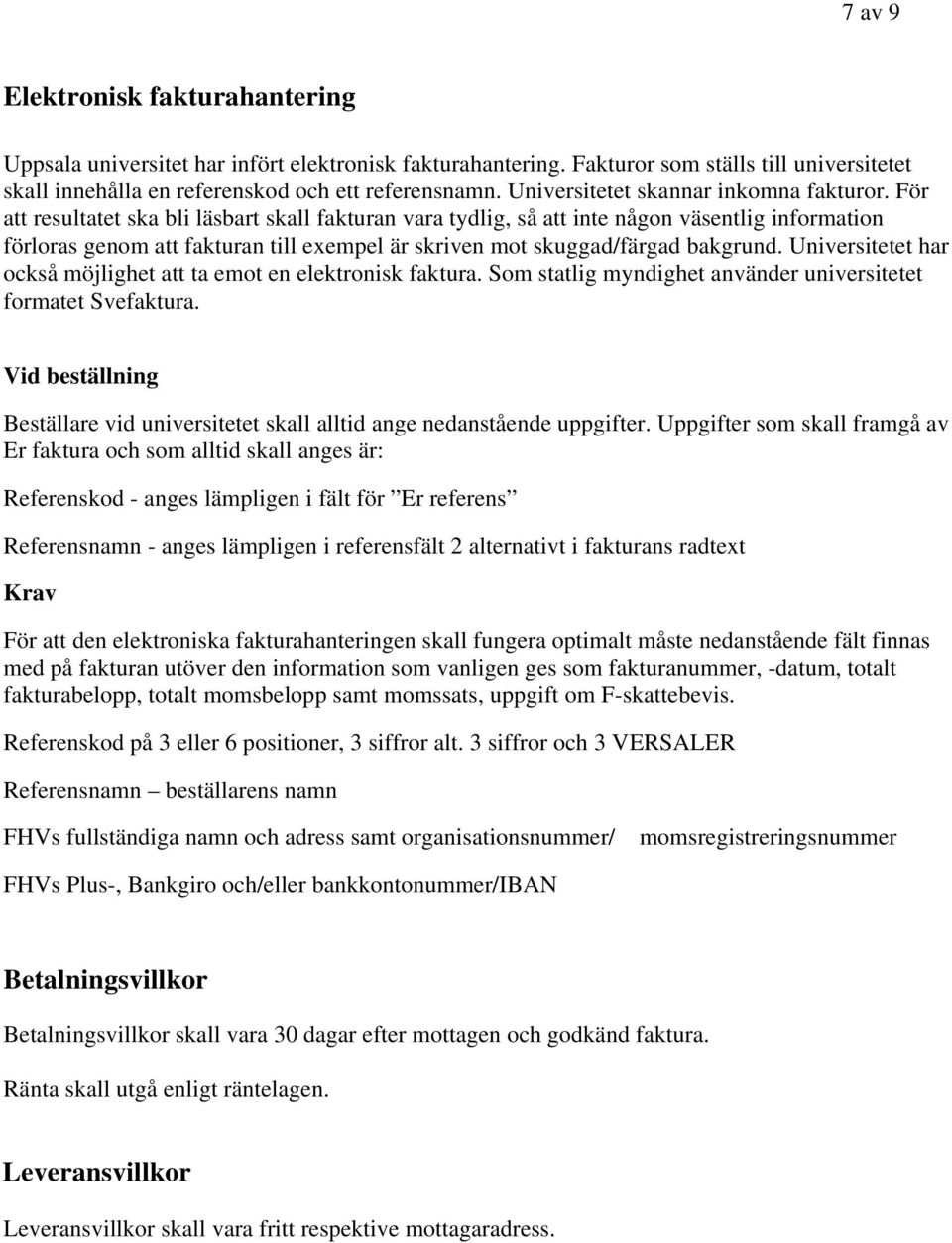 7 av 9

Elektronisk fakturahantering

Uppsala universitet har infört elektronisk fakturahantering. Fakturor som ställs till universitetet skall innehålla en referenskod och ett referensnamn. Universitetet skannar inkomna fakturor. För att resultatet ska bli läsbart skall fakturan vara tydlig, så att inte någon väsentlig information förloras genom att fakturan till exempel är skriven mot skuggad/färgad bakgrund. Universitetet har också möjlighet att ta emot en elektronisk faktura. Som statlig myndighet använder universitetet formatet Svefaktura.

Vid beställning

Beställare vid universitetet skall alltid ange nedanstående uppgifter. Uppgifter som skall framgå av Er faktura och som alltid skall anges är:

Referenskod - anges lämpligen i fält för ”Er referens”

Referensnamn - anges lämpligen i referensfält 2 alternativt i fakturans radtext

Krav

För att den elektroniska fakturahanteringen skall fungera optimalt måste nedanstående fält finnas med på fakturan utöver den information som vanligen ges som fakturanummer, -datum, totalt fakturabelopp, totalt momsbelopp samt momssats, uppgift om F-skattebevis.

Referenskod på 3 eller 6 positioner, 3 siffror alt. 3 siffror och 3 VERSALER

Referensnamn – beställarens namn

FHVs fullständiga namn och adress samt organisationsnummer/ momsregistreringsnummer

FHVs Plus-, Bankgiro och/eller bankkontonummer/IBAN

Betalningsvillkor

Betalningsvillkor skall vara 30 dagar efter mottagen och godkänd faktura.

Ränta skall utgå enligt räntelagen.

Leveransvillkor

Leveransvillkor skall vara fritt respektive mottagaradress.